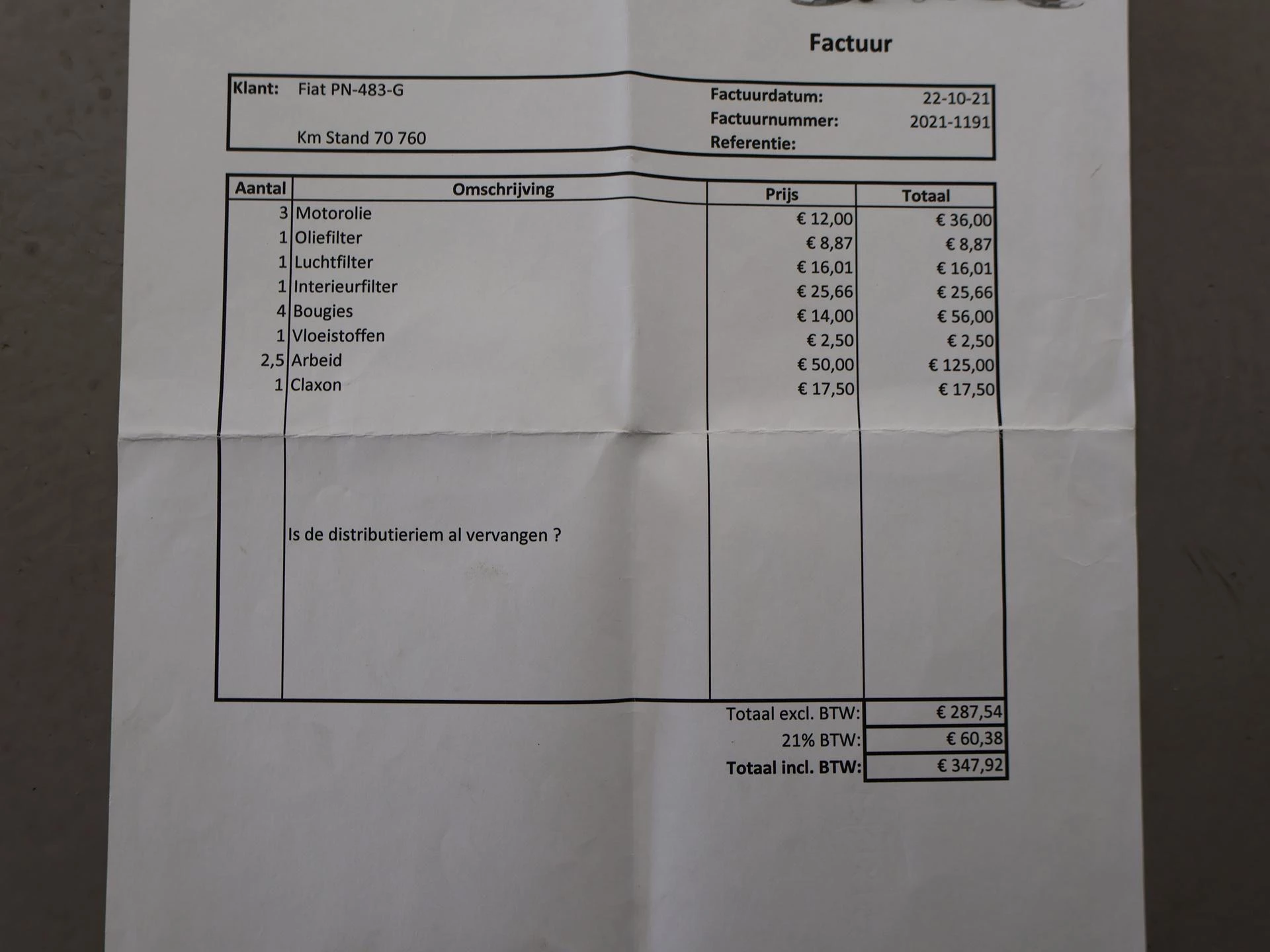 Factuur

Klant: Fiat PN-483-G

Km Stand 70 760

Factuurdatum: 22-10-21
Factuurnummer: 2021-1191
Referentie:

| Aantal | Omschrijving | Prijs | Totaal |
|---|---|---|---|
| 3 | Motorolie | € 12,00 | € 36,00 |
| 1 | Oliefilter | € 8,87 | € 8,87 |
| 1 | Luchtfilter | € 16,01 | € 16,01 |
| 1 | Interieurfilter | € 25,66 | € 25,66 |
| 4 | Bougies | € 14,00 | € 56,00 |
| 1 | Vloeistoffen | € 2,50 | € 2,50 |
| 2,5 | Arbeid | € 50,00 | € 125,00 |
| 1 | Claxon | € 17,50 | € 17,50 |
| | Is de distributieriem al vervangen ? | | |

Totaal excl. BTW: € 287,54
21% BTW: € 60,38
Totaal incl. BTW: € 347,92